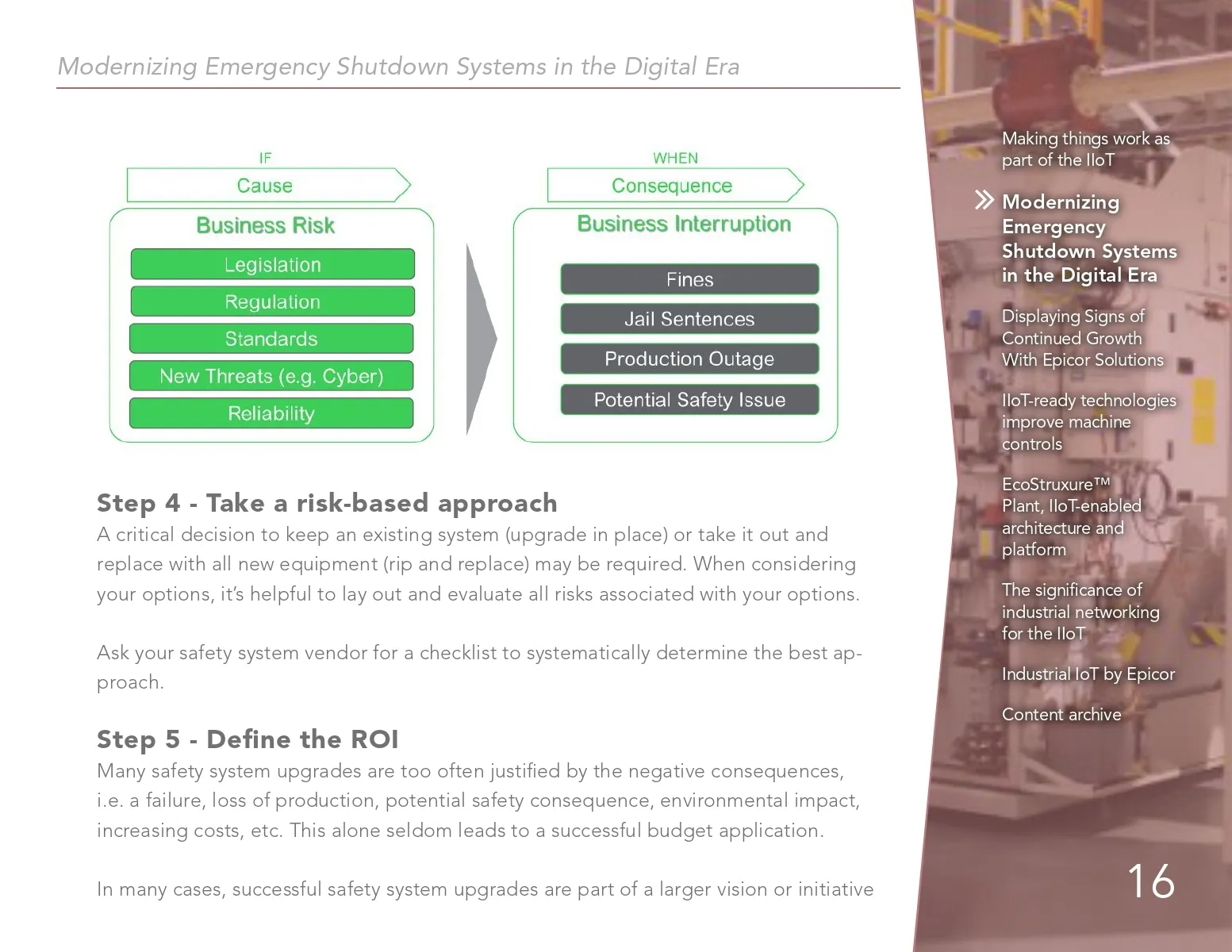 Modernizing Emergency Shutdown Systems in the Digital Era

IF

Cause

Business Risk

Legislation

Regulation

Standards

New Threats (e.g. Cyber)

Reliability

WHEN

Consequence

Business Interruption

Fines

Jail Sentences

Production Outage

Potential Safety Issue

Step 4 - Take a risk-based approach

A critical decision to keep an existing system (upgrade in place) or take it out and replace with all new equipment (rip and replace) may be required. When considering your options, it's helpful to lay out and evaluate all risks associated with your options.

Ask your safety system vendor for a checklist to systematically determine the best approach.

Step 5 - Define the ROI

Many safety system upgrades are too often justified by the negative consequences, i.e. a failure, loss of production, potential safety consequence, environmental impact, increasing costs, etc. This alone seldom leads to a successful budget application.

In many cases, successful safety system upgrades are part of a larger vision or initiative

Making things work as part of the IIoT

Modernizing Emergency Shutdown Systems in the Digital Era

Displaying Signs of Continued Growth With Epicor Solutions

IIoT-ready technologies improve machine controls

EcoStruxure™ Plant, IIoT-enabled architecture and platform

The significance of industrial networking for the IIoT

Industrial IoT by Epicor

Content archive

16